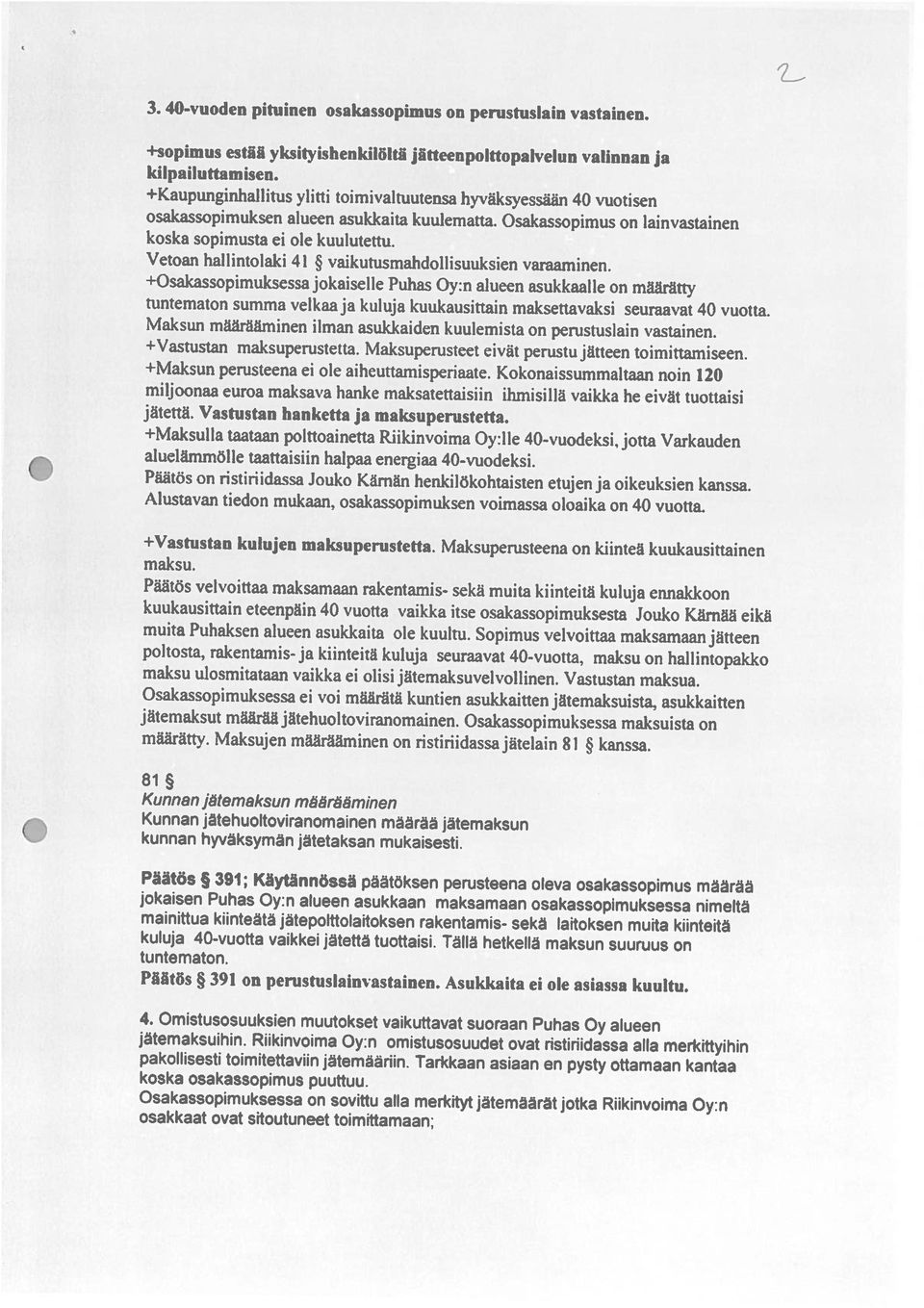 2

3. 40-vuoden pituinen osakassopimus on perustuslain vastainen.

+sopimus estää yksityishenkilöltä jätteenpolttopalvelun valinnan ja kilpailuttamisen.
+Kaupunginhallitus ylitti toimivaltuutensa hyväksyessään 40 vuotisen osakassopimuksen alueen asukkaita kuulematta. Osakassopimus on lainvastainen koska sopimusta ei ole kuulutettu.
Vetoan hallintolaki 41 § vaikutusmahdollisuuksien varaaminen.
+Osakassopimuksessa jokaiselle Puhas Oy:n alueen asukkaalle on määrätty tuntematon summa velkaa ja kuluja kuukausittain maksettavaksi seuraavat 40 vuotta. Maksun määrääminen ilman asukkaiden kuulemista on perustuslain vastainen.
+Vastustan maksuperustetta. Maksuperusteet eivät perustu jätteen toimittamiseen.
+Maksun perusteena ei ole aiheuttamisperiaate. Kokonaissummaltaan noin 120 miljoonaa euroa maksava hanke maksatettaisiin ihmisillä vaikka he eivät tuottaisi jätettä. Vastustan hanketta ja maksuperustetta.
+Maksulla taataan polttoainetta Riikinvoima Oy:lle 40-vuodeksi, jotta Varkauden aluelämmölle taattaisiin halpaa energiaa 40-vuodeksi.
Päätös on ristiriidassa Jouko Kärnän henkilökohtaisten etujen ja oikeuksien kanssa.
Alustavan tiedon mukaan, osakassopimuksen voimassa oloaika on 40 vuotta.

+Vastustan kulujen maksuperustetta. Maksuperusteena on kiinteä kuukausittainen maksu.
Päätös velvoittaa maksamaan rakentamis- sekä muita kiinteitä kuluja ennakkoon kuukausittain eteenpäin 40 vuotta vaikka itse osakassopimuksesta Jouko Kärnää eikä muita Puhaksen alueen asukkaita ole kuultu. Sopimus velvoittaa maksamaan jätteen poltosta, rakentamis- ja kiinteitä kuluja seuraavat 40-vuotta, maksu on hallintopakko maksu ulosmitataan vaikka ei olisi jätemaksuvelvollinen. Vastustan maksua.
Osakassopimuksessa ei voi määrätä kuntien asukkaitten jätemaksuista, asukkaitten jätemaksut määrää jätehuoltoviranomainen. Osakassopimuksessa maksuista on määrätty. Maksujen määrääminen on ristiriidassa jätelain 81 § kanssa.

81 §
Kunnan jätemaksun määrääminen
Kunnan jätehuoltoviranomainen määrää jätemaksun kunnan hyväksymän jätetaksan mukaisesti.

Päätös § 391; Käytännössä päätöksen perusteena oleva osakassopimus määrää jokaisen Puhas Oy:n alueen asukkaan maksamaan osakassopimuksessa nimeltä mainittua kiinteätä jätepolttolaitoksen rakentamis- sekä laitoksen muita kiinteitä kuluja 40-vuotta vaikkei jätettä tuottaisi. Tällä hetkellä maksun suuruus on tuntematon.
Päätös § 391 on perustuslainvastainen. Asukkaita ei ole asiassa kuultu.

4. Omistusosuuksien muutokset vaikuttavat suoraan Puhas Oy alueen jätemaksuihin. Riikinvoima Oy:n omistusosuudet ovat ristiriidassa alla merkittyihin pakollisesti toimitettaviin jätemääriin. Tarkkaan asiaan en pysty ottamaan kantaa koska osakassopimus puuttuu.
Osakassopimuksessa on sovittu alla merkityt jätemäärät jotka Riikinvoima Oy:n osakkaat ovat sitoutuneet toimittamaan;